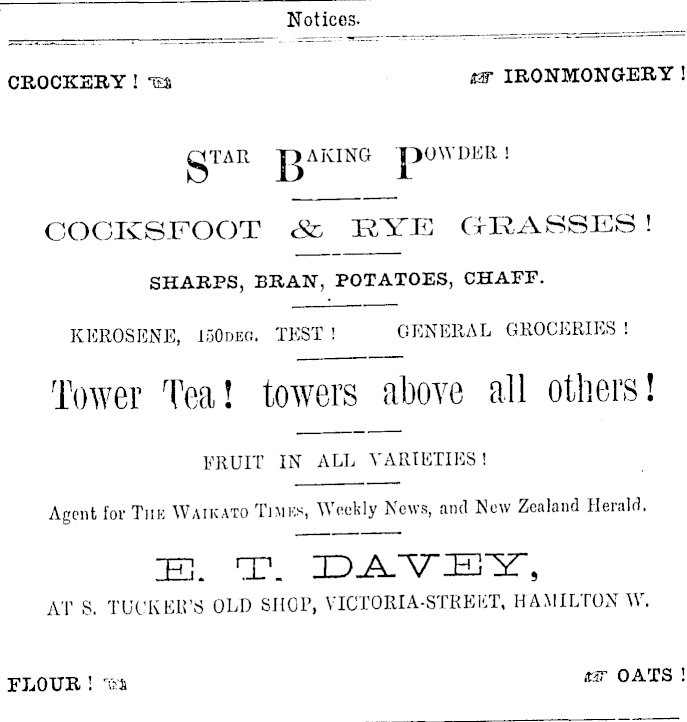 Notices.

CROCKERY ! IRONMONGERY !

STAR BAKING POWDER !

COCKSFOOT & RYE GRASSES !

SHARPS, BRAN, POTATOES, CHAFF.

KEROSENE, 150DEG. TEST ! GENERAL GROCERIES !

Tower Tea ! towers above all others !

FRUIT IN ALL VARIETIES !

Agent for THE WAIKATO TIMES, Weekly News, and New Zealand Herald.

E. T. DAVEY,

AT S. TUCKER'S OLD SHOP, VICTORIA-STREET, HAMILTON W.

FLOUR ! OATS !